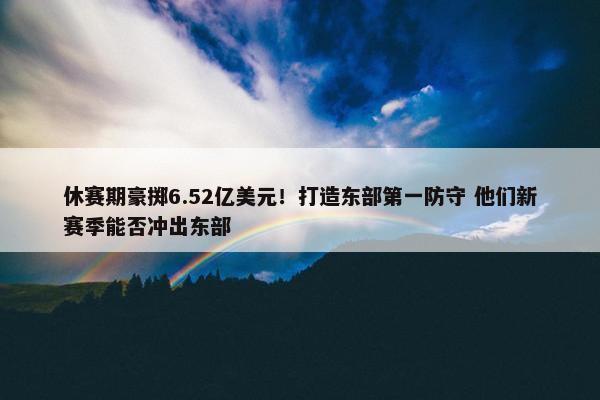 休赛期豪掷6.52亿美元！打造东部第一防守 他们新赛季能否冲出东部